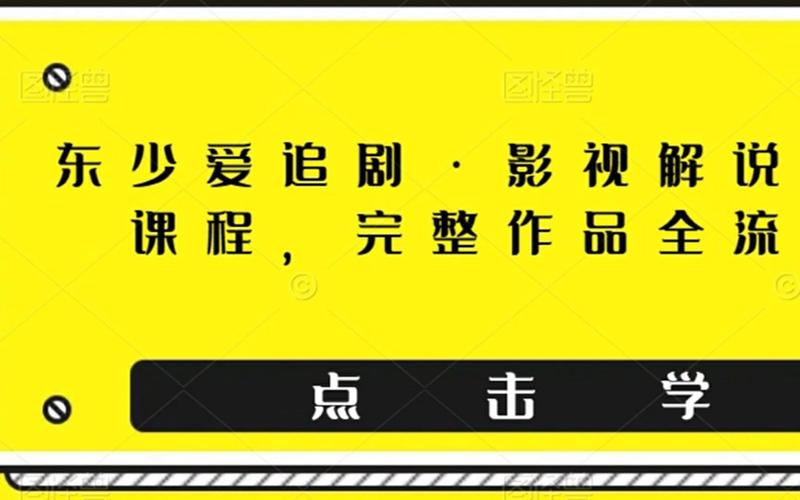 图怪兽 图怪兽

东少爱追剧·影视解说
课程，完整作品全流

点 击 学

图怪兽 图怪兽